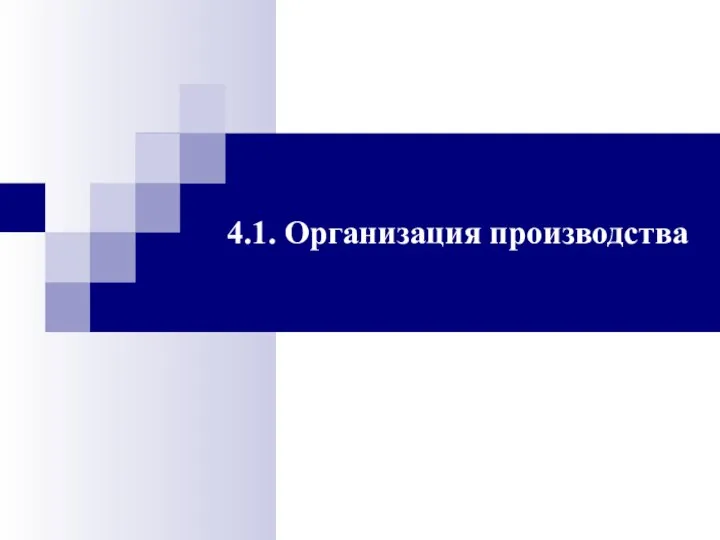 4.1. Организация производства